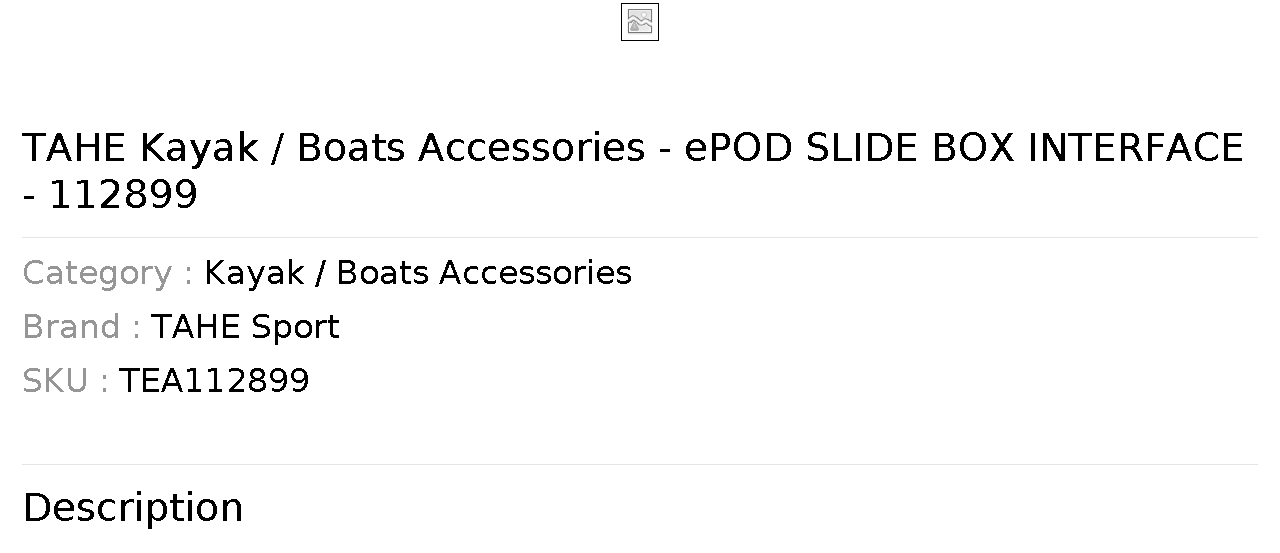 TAHE Kayak / Boats Accessories - ePOD SLIDE BOX INTERFACE - 112899

Category : Kayak / Boats Accessories
Brand : TAHE Sport
SKU : TEA112899

Description